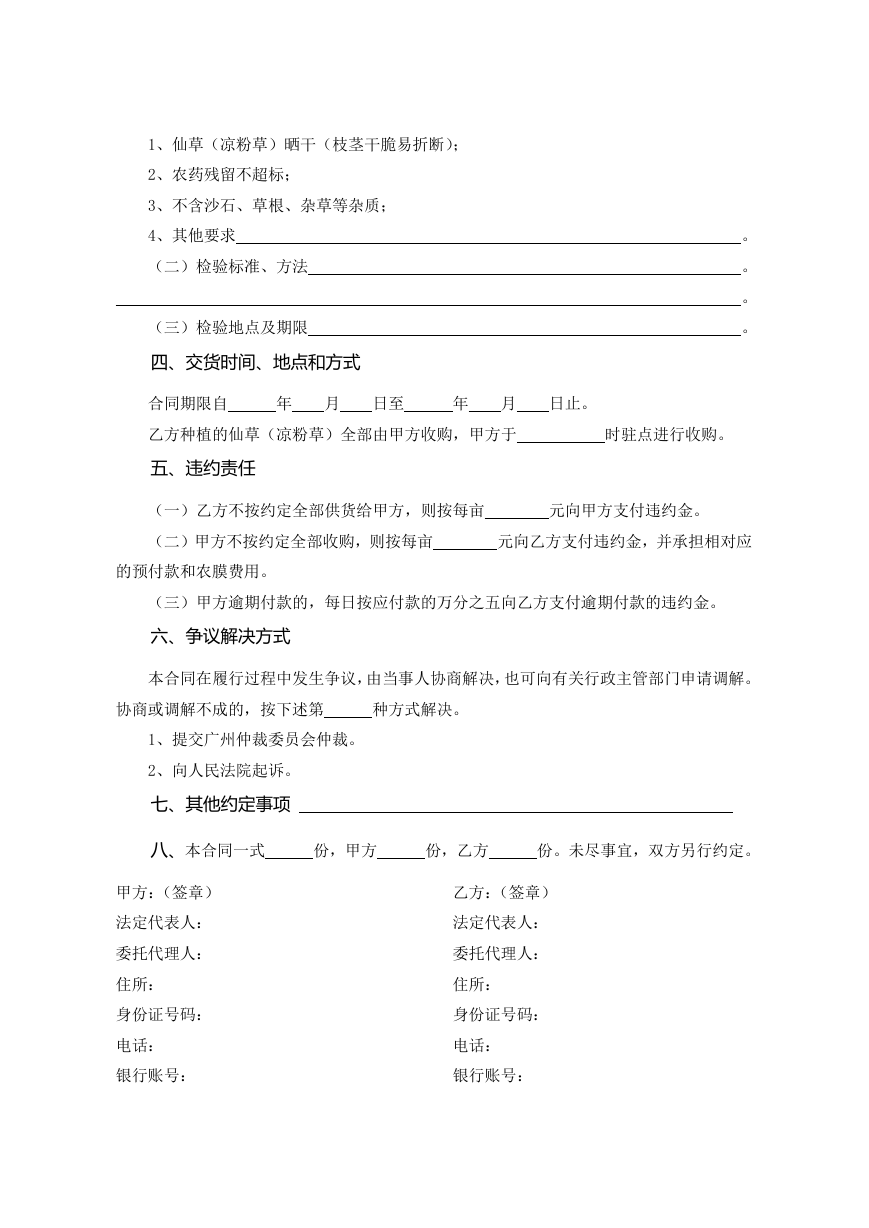 1、仙草（凉粉草）晒干（枝茎干脆易折断）；

2、农药残留不超标；

3、不含沙石、草根、杂草等杂质；

4、其他要求____。

（二）检验标准、方法____。

____。

（三）检验地点及期限____。

四、交货时间、地点和方式

合同期限自____年____月____日至____年____月____日止。

乙方种植的仙草（凉粉草）全部由甲方收购，甲方于____时驻点进行收购。

五、违约责任

（一）乙方不按约定全部供货给甲方，则按每亩____元向甲方支付违约金。

（二）甲方不按约定全部收购，则按每亩____元向乙方支付违约金，并承担相对应的预付款和农膜费用。

（三）甲方逾期付款的，每日按应付款的万分之五向乙方支付逾期付款的违约金。

六、争议解决方式

本合同在履行过程中发生争议，由当事人协商解决，也可向有关行政主管部门申请调解。协商或调解不成的，按下述第____种方式解决。

1、提交广州仲裁委员会仲裁。

2、向人民法院起诉。

七、其他约定事项 ____

八、本合同一式____份，甲方____份，乙方____份。未尽事宜，双方另行约定。

甲方：（签章）
法定代表人：
委托代理人：
住所：
身份证号码：
电话：
银行账号：

乙方：（签章）
法定代表人：
委托代理人：
住所：
身份证号码：
电话：
银行账号：